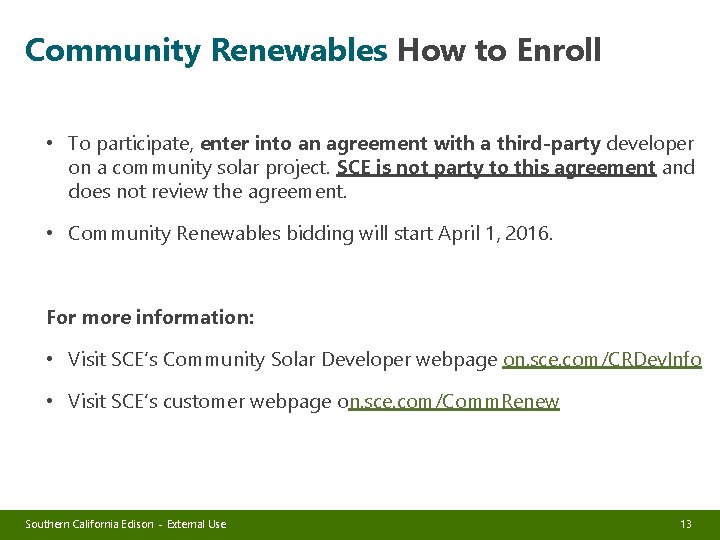 Community Renewables How to Enroll

• To participate, enter into an agreement with a third-party developer on a community solar project. SCE is not party to this agreement and does not review the agreement.

• Community Renewables bidding will start April 1, 2016.

For more information:

• Visit SCE's Community Solar Developer webpage on.sce.com/CRDevInfo

• Visit SCE's customer webpage on.sce.com/CommRenew

Southern California Edison - External Use

13